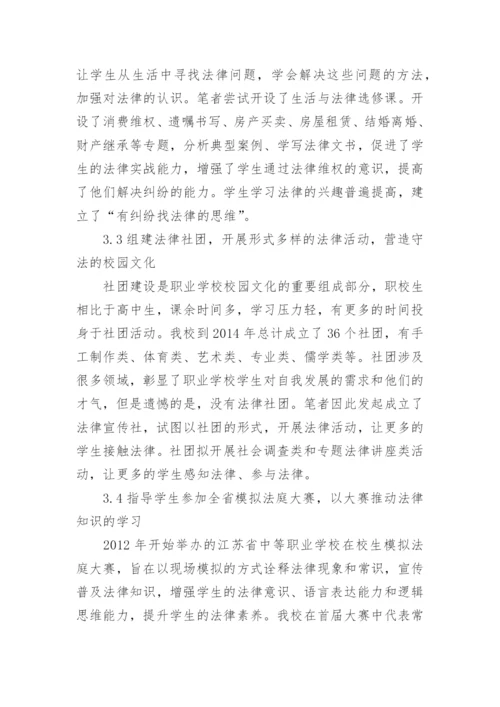 让学生从生活中寻找法律问题，学会解决这些问题的方法，加强对法律的认识。笔者尝试开设了生活与法律选修课。开设了消费维权、遗嘱书写、房产买卖、房屋租赁、结婚离婚、财产继承等专题，分析典型案例、学写法律文书，促进了学生的法律实战能力，增强了学生通过法律维权的意识，提高了他们解决纠纷的能力。学生学习法律的兴趣普遍提高，建立了“有纠纷找法律的思维”。

3.3 组建法律社团，开展形式多样的法律活动，营造守法的校园文化

社团建设是职业学校校园文化的重要组成部分，职校生相比于高中生，课余时间多，学习压力轻，有更多的时间投身于社团活动。我校到 2014 年总计成立了 36 个社团，有手工制作类、体育类、艺术类、专业类、儒学类等。社团涉及很多领域，彰显了职业学校学生对自我发展的需求和他们的才气，但是遗憾的是，没有法律社团。笔者因此发起成立了法律宣传社，试图以社团的形式，开展法律活动，让更多的学生接触法律。社团拟开展社会调查类和专题法律讲座类活动，让更多的学生感知法律、参与法律。

3.4 指导学生参加全省模拟法庭大赛，以大赛推动法律知识的学习

2012 年开始举办的江苏省中等职业学校在校生模拟法庭大赛，旨在以现场模拟的方式诠释法律现象和常识，宣传普及法律知识，增强学生的法律意识、语言表达能力和逻辑思维能力，提升学生的法律素养。我校在首届大赛中代表常